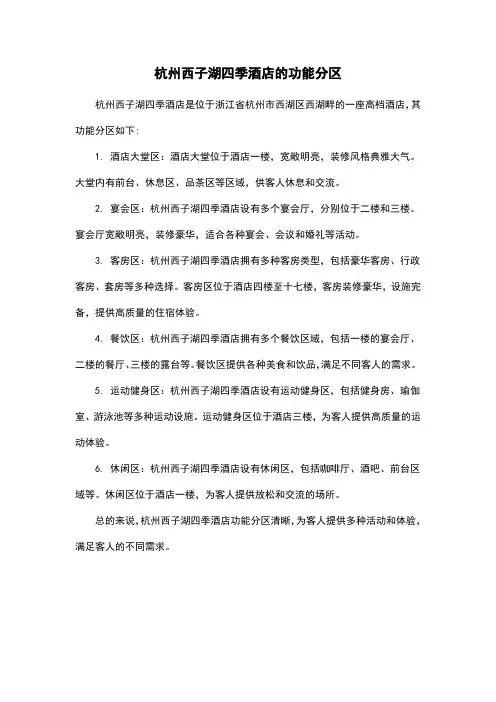 杭州西子湖四季酒店的功能分区

杭州西子湖四季酒店是位于浙江省杭州市西湖区西湖畔的一座高档酒店，其功能分区如下：

1. 酒店大堂区：酒店大堂位于酒店一楼，宽敞明亮，装修风格典雅大气。大堂内有前台、休息区、品茶区等区域，供客人休息和交流。

2. 宴会区：杭州西子湖四季酒店设有多个宴会厅，分别位于二楼和三楼。宴会厅宽敞明亮，装修豪华，适合各种宴会、会议和婚礼等活动。

3. 客房区：杭州西子湖四季酒店拥有多种客房类型，包括豪华客房、行政客房、套房等多种选择。客房区位于酒店四楼至十七楼，客房装修豪华，设施完备，提供高质量的住宿体验。

4. 餐饮区：杭州西子湖四季酒店拥有多个餐饮区域，包括一楼的宴会厅、二楼的餐厅、三楼的露台等。餐饮区提供各种美食和饮品，满足不同客人的需求。

5. 运动健身区：杭州西子湖四季酒店设有运动健身区，包括健身房、瑜伽室、游泳池等多种运动设施。运动健身区位于酒店三楼，为客人提供高质量的运动体验。

6. 休闲区：杭州西子湖四季酒店设有休闲区，包括咖啡厅、酒吧、前台区域等。休闲区位于酒店一楼，为客人提供放松和交流的场所。

总的来说，杭州西子湖四季酒店功能分区清晰，为客人提供多种活动和体验，满足客人的不同需求。